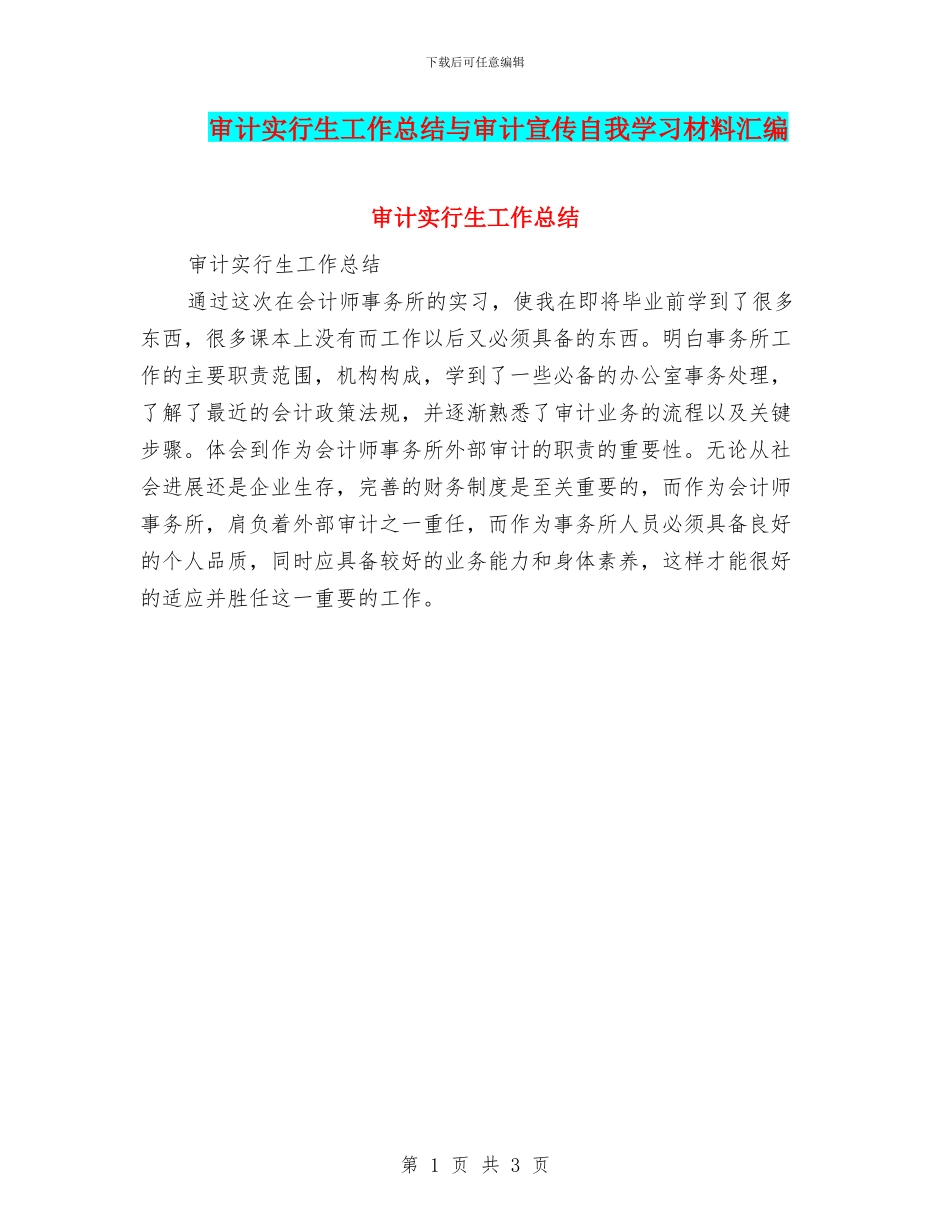 下载后可任意编辑

审计实行生工作总结与审计宣传自我学习材料汇编

审计实行生工作总结

审计实行生工作总结

通过这次在会计师事务所的实习，使我在即将毕业前学到了很多东西，很多课本上没有而工作以后又必须具备的东西。明白事务所工作的主要职责范围，机构构成，学到了一些必备的办公室事务处理，了解了最近的会计政策法规，并逐渐熟悉了审计业务的流程以及关键步骤。体会到作为会计师事务所外部审计的职责的重要性。无论从社会进展还是企业生存，完善的财务制度是至关重要的，而作为会计师事务所，肩负着外部审计之一重任，而作为事务所人员必须具备良好的个人品质，同时应具备较好的业务能力和身体素养，这样才能很好的适应并胜任这一重要的工作。

第 1 页 共 3 页